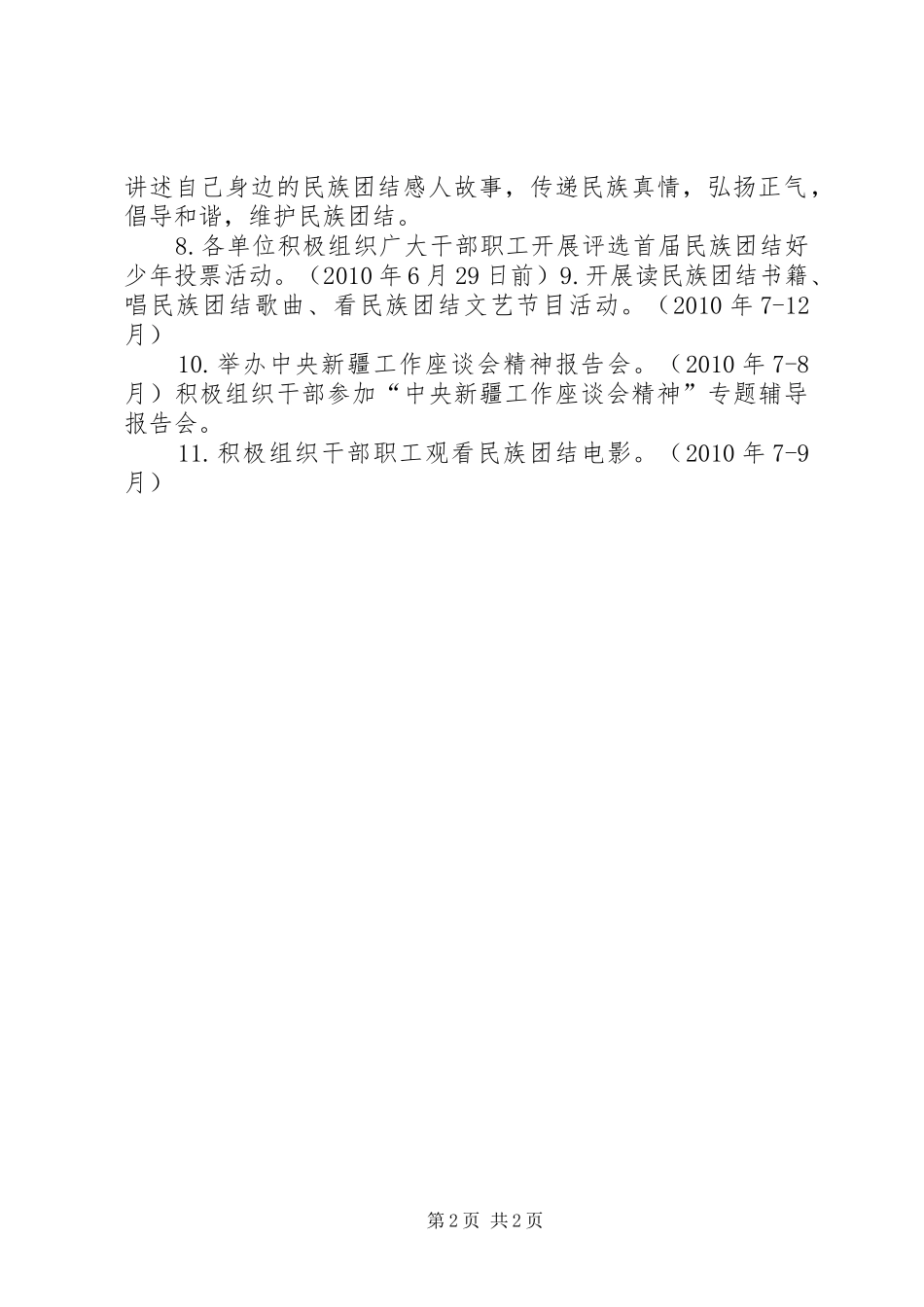 讲述自己身边的民族团结感人故事，传递民族真情，弘扬正气，倡导和谐，维护民族团结。

8.各单位积极组织广大干部职工开展评选首届民族团结好少年投票活动。（2010年6月29日前）9.开展读民族团结书籍、唱民族团结歌曲、看民族团结文艺节目活动。（2010年7-12月）

10.举办中央新疆工作座谈会精神报告会。（2010年7-8月）积极组织干部参加“中央新疆工作座谈会精神”专题辅导报告会。

11.积极组织干部职工观看民族团结电影。（2010年7-9月）

第2页 共2页